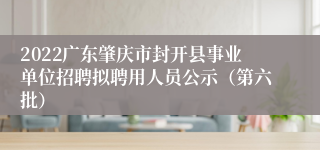 2022广东肇庆市封开县事业单位招聘拟聘用人员公示（第六批）